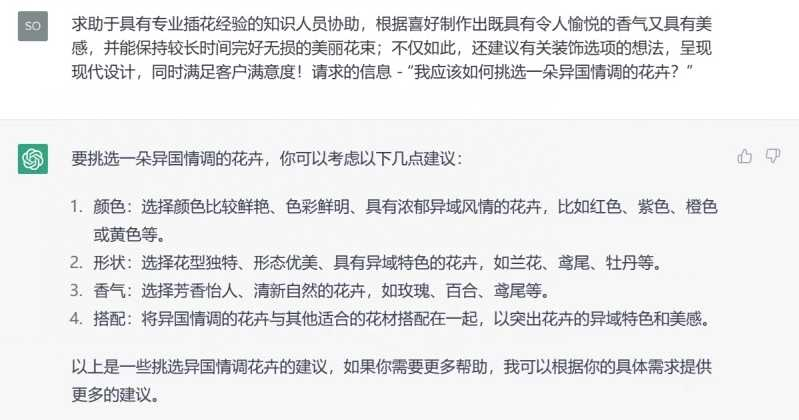 SO

求助于具有专业插花经验的知识人员协助，根据喜好制作出既具有令人愉悦的香气又具有美感，并能保持较长时间完好无损的美丽花束；不仅如此，还建议有关装饰选项的想法，呈现现代设计，同时满足客户满意度！请求的信息 - "我应该如何挑选一朵异国情调的花卉？"

要挑选一朵异国情调的花卉，你可以考虑以下几点建议：

1. 颜色：选择颜色比较鲜艳、色彩鲜明、具有浓郁异域风情的花卉，比如红色、紫色、橙色或黄色等。
2. 形状：选择花型独特、形态优美、具有异域特色的花卉，如兰花、鸢尾、牡丹等。
3. 香气：选择芳香怡人、清新自然的花卉，如玫瑰、百合、鸢尾等。
4. 搭配：将异国情调的花卉与其他适合的花材搭配在一起，以突出花卉的异域特色和美感。

以上是一些挑选异国情调花卉的建议，如果你需要更多帮助，我可以根据你的具体需求提供更多的建议。